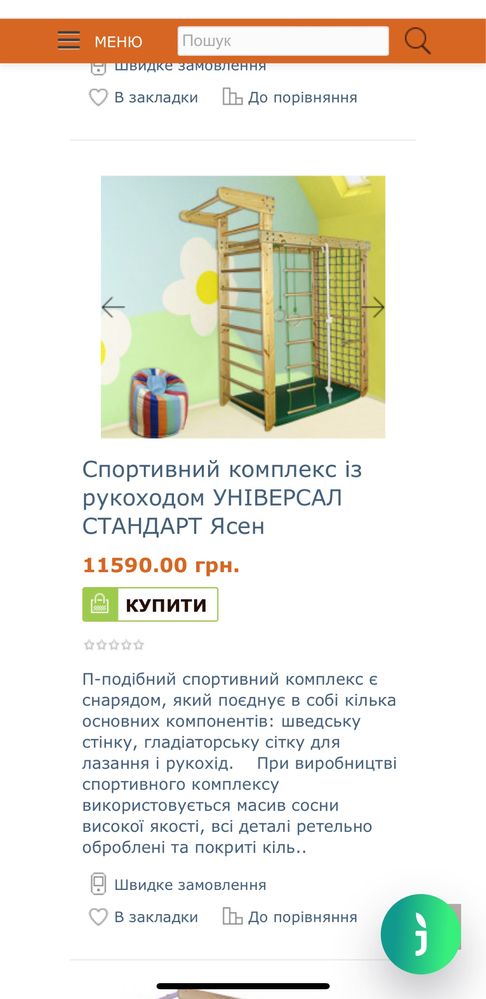 МЕНЮ
Пошук

Швидке замовлення
В закладки
До порівняння

Спортивний комплекс із рукоходом УНІВЕРСАЛ СТАНДАРТ Ясен

11590.00 грн.

КУПИТИ

П-подібний спортивний комплекс є снарядом, який поєднує в собі кілька основних компонентів: шведську стінку, гладіаторську сітку для лазання і рукохід. При виробництві спортивного комплексу використовується масив сосни високої якості, всі деталі ретельно оброблені та покриті кіль..

Швидке замовлення
В закладки
До порівняння